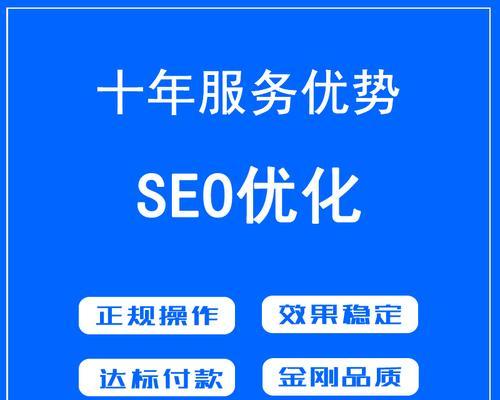 十年服务优势

SEO优化

正规操作

效果稳定

达标付款

金刚品质